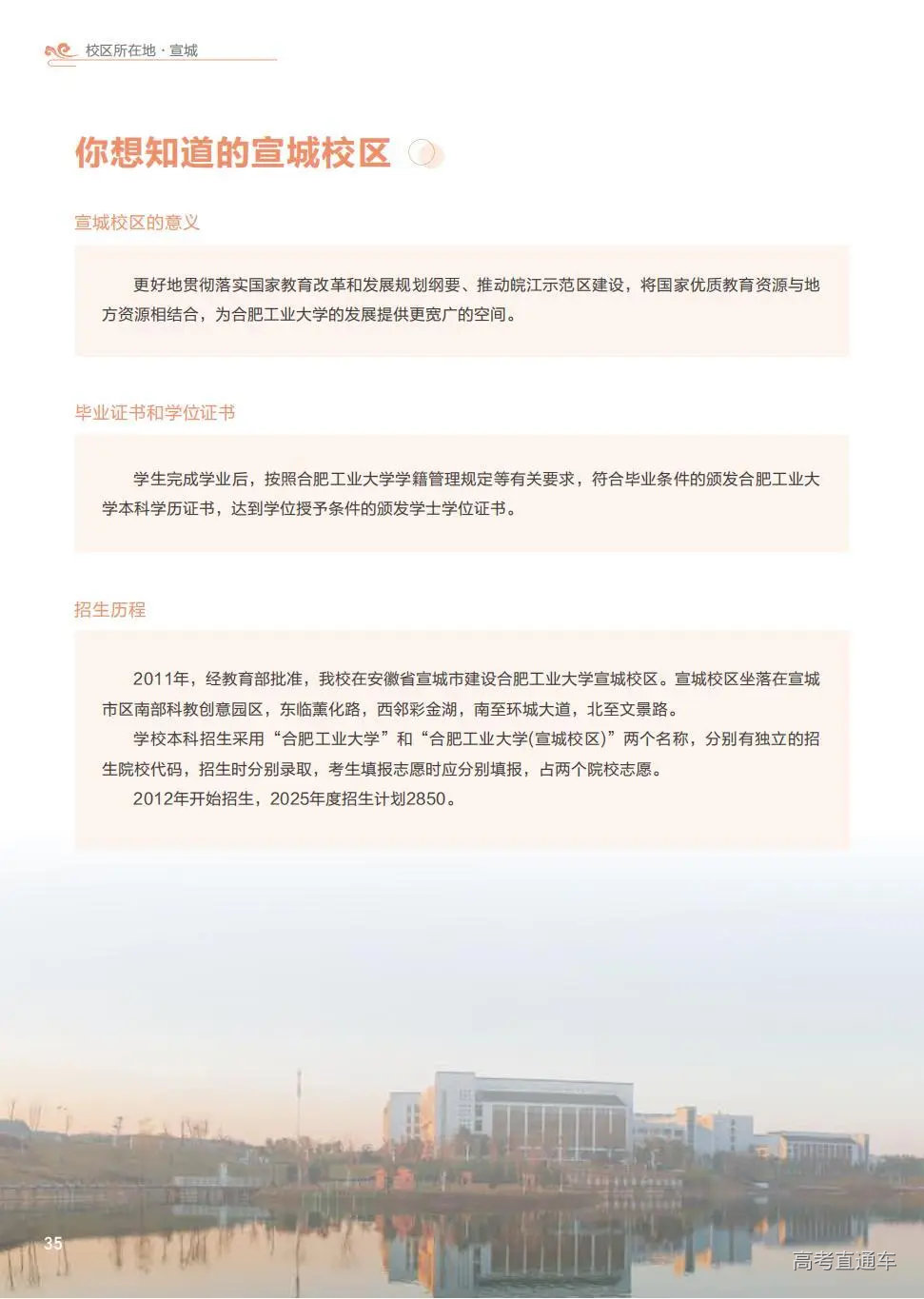 校区所在地 · 宣城

你想知道的宣城校区

宣城校区的意义

更好地贯彻落实国家教育改革和发展规划纲要、推动皖江示范区建设，将国家优质教育资源与地方资源相结合，为合肥工业大学的发展提供更宽广的空间。

毕业证书和学位证书

学生完成学业后，按照合肥工业大学学籍管理规定等有关要求，符合毕业条件的颁发合肥工业大学本科学历证书，达到学位授予条件的颁发学士学位证书。

招生历程

2011年，经教育部批准，我校在安徽省宣城市建设合肥工业大学宣城校区。宣城校区坐落在宣城市区南部科教创意园区，东临薰化路，西邻彩金湖，南至环城大道，北至文景路。

学校本科招生采用“合肥工业大学”和“合肥工业大学(宣城校区)”两个名称，分别有独立的招生院校代码，招生时分别录取，考生填报志愿时应分别填报，占两个院校志愿。

2012年开始招生，2025年度招生计划2850。

35

高考直通车